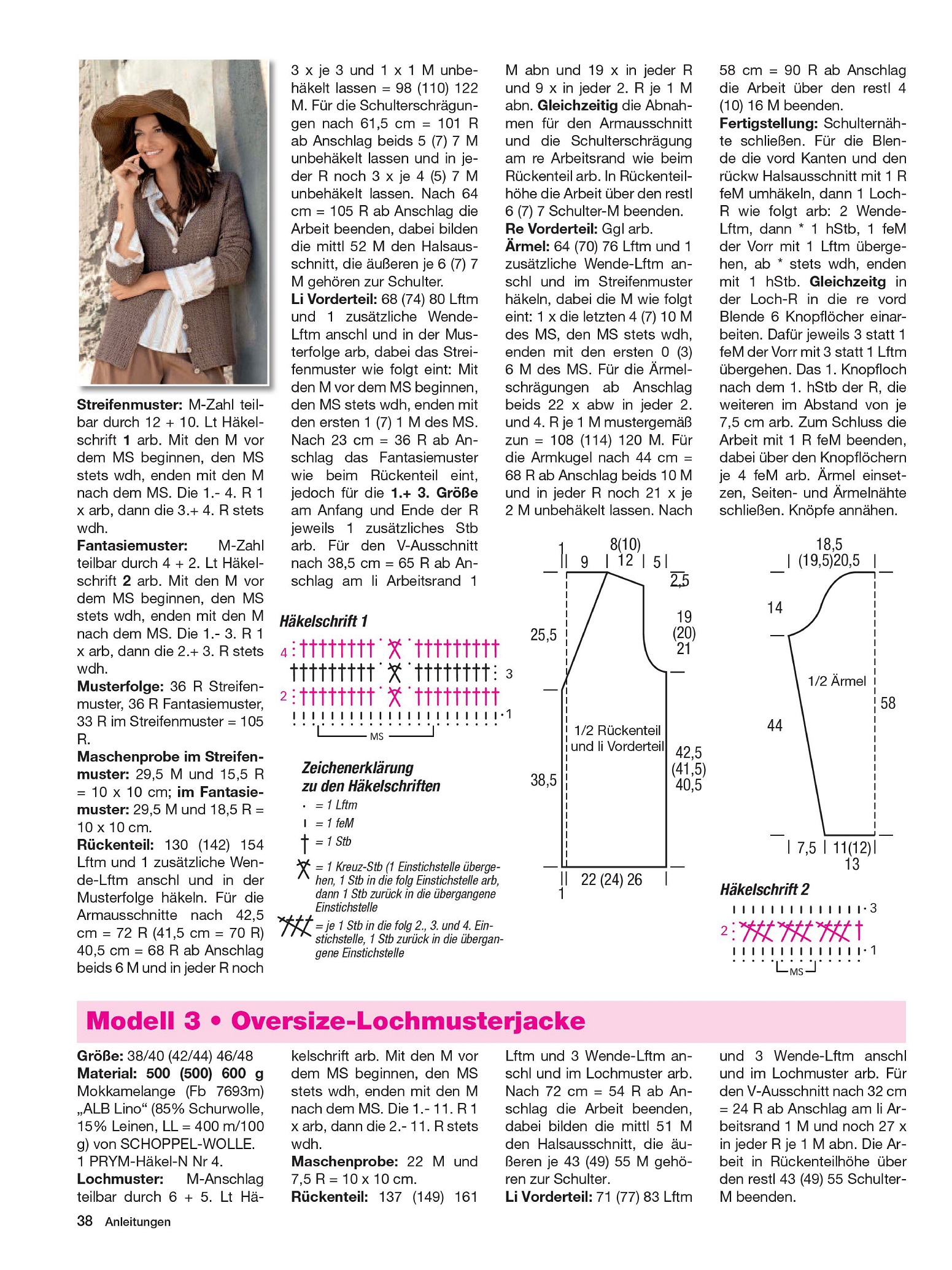 Streifenmuster: M-Zahl teilbar durch 12 + 10. Lt Häkelschrift 1 arb. Mit den M vor dem MS beginnen, den MS stets wdh, enden mit den M nach dem MS. Die 1.- 4. R 1 x arb, dann die 3.+ 4. R stets wdh.
Fantasiemuster: M-Zahl teilbar durch 4 + 2. Lt Häkelschrift 2 arb. Mit den M vor dem MS beginnen, den MS stets wdh, enden mit den M nach dem MS. Die 1.- 3. R 1 x arb, dann die 2.+ 3. R stets wdh.
Musterfolge: 36 R Streifenmuster, 36 R Fantasiemuster, 33 R im Streifenmuster = 105 R.
Maschenprobe im Streifenmuster: 29,5 M und 15,5 R = 10 x 10 cm; im Fantasiemuster: 29,5 M und 18,5 R = 10 x 10 cm.
Rückenteil: 130 (142) 154 Lftm und 1 zusätzliche Wende-Lftm anschl und in der Musterfolge häkeln. Für die Armausschnitte nach 42,5 cm = 72 R (41,5 cm = 70 R) 40,5 cm = 68 R ab Anschlag beids 6 M und in jeder R noch 3 x je 3 und 1 x 1 M unbehäkelt lassen = 98 (110) 122 M. Für die Schulterschrägungen nach 61,5 cm = 101 R ab Anschlag beids 5 (7) 7 M unbehäkelt lassen und in jeder R noch 3 x je 4 (5) 7 M unbehäkelt lassen. Nach 64 cm = 105 R ab Anschlag die Arbeit beenden, dabei bilden die mittl 52 M den Halsausschnitt, die äußeren je 6 (7) 7 M gehören zur Schulter.
Li Vorderteil: 68 (74) 80 Lftm und 1 zusätzliche Wende-Lftm anschl und in der Musterfolge arb, dabei das Streifenmuster wie folgt eint: Mit den M vor dem MS beginnen, den MS stets wdh, enden mit den ersten 1 (7) 1 M des MS. Nach 23 cm = 36 R ab Anschlag das Fantasiemuster wie beim Rückenteil eint, jedoch für die 1.+ 3. Größe am Anfang und Ende der R jeweils 1 zusätzliches Stb arb. Für den V-Ausschnitt nach 38,5 cm = 65 R ab Anschlag am li Arbeitsrand 1 M abn und 19 x in jeder R und 9 x in jeder 2. R je 1 M abn. Gleichzeitig die Abnahmen für den Armausschnitt und die Schulterschrägung am re Arbeitsrand wie beim Rückenteil arb. In Rückenteilhöhe die Arbeit über den restl 6 (7) 7 Schulter-M beenden.
Re Vorderteil: Ggl arb.
Ärmel: 64 (70) 76 Lftm und 1 zusätzliche Wende-Lftm anschl und im Streifenmuster häkeln, dabei die M wie folgt eint: 1 x die letzten 4 (7) 10 M des MS, den MS stets wdh, enden mit den ersten 0 (3) 6 M des MS. Für die Ärmelschrägungen ab Anschlag beids 22 x abw in jeder 2. und 4. R je 1 M mustergemäß zun = 108 (114) 120 M. Für die Armkugel nach 44 cm = 68 R ab Anschlag beids 10 M und in jeder R noch 21 x je 2 M unbehäkelt lassen. Nach 58 cm = 90 R ab Anschlag die Arbeit über den restl 4 (10) 16 M beenden.
Fertigstellung: Schulternähte schließen. Für die Blende die vord Kanten und den rückw Halsausschnitt mit 1 R feM umhäkeln, dann 1 Loch-R wie folgt arb: 2 Wende-Lftm, dann * 1 hStb, 1 feM der Vorr mit 1 Lftm übergehen, ab * stets wdh, enden mit 1 hStb. Gleichzeitg in der Loch-R in die re vord Blende 6 Knopflöcher einarbeiten. Dafür jeweils 3 statt 1 feM der Vorr mit 3 statt 1 Lftm übergehen. Das 1. Knopfloch nach dem 1. hStb der R, die weiteren im Abstand von je 7,5 cm arb. Zum Schluss die Arbeit mit 1 R feM beenden, dabei über den Knopflöchern je 4 feM arb. Ärmel einsetzen, Seiten- und Ärmelnähte schließen. Knöpfe annähen.

Häkelschrift 1
4 3 2 1 MS

Zeichenerklärung zu den Häkelschriften
= 1 Lftm
= 1 feM
= 1 Stb
= 1 Kreuz-Stb (1 Einstichstelle übergehen, 1 Stb in die folg Einstichstelle arb, dann 1 Stb zurück in die übergangene Einstichstelle
= je 1 Stb in die folg 2., 3. und 4. Einstichstelle, 1 Stb zurück in die übergangene Einstichstelle

1 8(10) 9 12 5 2,5 25,5 19 (20) 21 1/2 Rückenteil und li Vorderteil 38,5 42,5 (41,5) 40,5 22 (24) 26 1

18,5 (19,5)20,5 14 1/2 Ärmel 58 44 7,5 11(12) 13

Häkelschrift 2
3 2 1 MS

Modell 3 • Oversize-Lochmusterjacke

Größe: 38/40 (42/44) 46/48
Material: 500 (500) 600 g Mokkamelange (Fb 7693m) „ALB Lino“ (85% Schurwolle, 15% Leinen, LL = 400 m/100 g) von SCHOPPEL-WOLLE. 1 PRYM-Häkel-N Nr 4.
Lochmuster: M-Anschlag teilbar durch 6 + 5. Lt Häkelschrift arb. Mit den M vor dem MS beginnen, den MS stets wdh, enden mit den M nach dem MS. Die 1.- 11. R 1 x arb, dann die 2.- 11. R stets wdh.
Maschenprobe: 22 M und 7,5 R = 10 x 10 cm.
Rückenteil: 137 (149) 161 Lftm und 3 Wende-Lftm anschl und im Lochmuster arb. Nach 72 cm = 54 R ab Anschlag die Arbeit beenden, dabei bilden die mittl 51 M den Halsausschnitt, die äußeren je 43 (49) 55 M gehören zur Schulter.
Li Vorderteil: 71 (77) 83 Lftm und 3 Wende-Lftm anschl und im Lochmuster arb. Für den V-Ausschnitt nach 32 cm = 24 R ab Anschlag am li Arbeitsrand 1 M und noch 27 x in jeder R je 1 M abn. Die Arbeit in Rückenteilhöhe über den restl 43 (49) 55 Schulter-M beenden.

38 Anleitungen